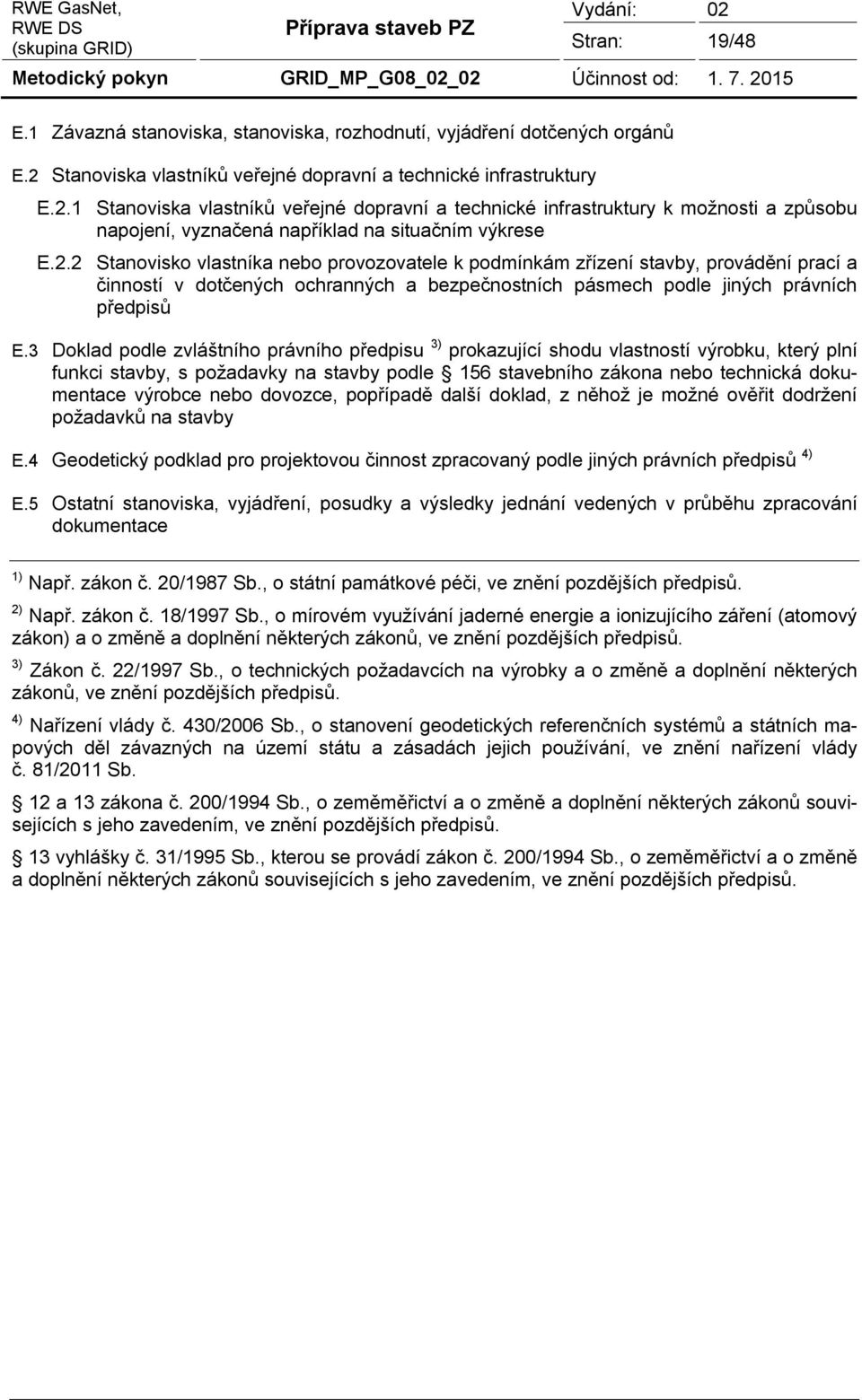 RWE GasNet, RWE DS (skupina GRID)

Příprava staveb PZ

Vydání: 02

Stran: 19/48

Metodický pokyn

GRID_MP_G08_02_02

Účinnost od: 1. 7. 2015

E.1 Závazná stanoviska, stanoviska, rozhodnutí, vyjádření dotčených orgánů

E.2 Stanoviska vlastníků veřejné dopravní a technické infrastruktury

E.2.1 Stanoviska vlastníků veřejné dopravní a technické infrastruktury k možnosti a způsobu napojení, vyznačená například na situačním výkrese

E.2.2 Stanovisko vlastníka nebo provozovatele k podmínkám zřízení stavby, provádění prací a činností v dotčených ochranných a bezpečnostních pásmech podle jiných právních předpisů

E.3 Doklad podle zvláštního právního předpisu $^{3)}$ prokazující shodu vlastností výrobku, který plní funkci stavby, s požadavky na stavby podle 156 stavebního zákona nebo technická dokumentace výrobce nebo dovozce, popřípadě další doklad, z něhož je možné ověřit dodržení požadavků na stavby

E.4 Geodetický podklad pro projektovou činnost zpracovaný podle jiných právních předpisů $^{4)}$

E.5 Ostatní stanoviska, vyjádření, posudky a výsledky jednání vedených v průběhu zpracování dokumentace

$^{1)}$ Např. zákon č. 20/1987 Sb., o státní památkové péči, ve znění pozdějších předpisů.

$^{2)}$ Např. zákon č. 18/1997 Sb., o mírovém využívání jaderné energie a ionizujícího záření (atomový zákon) a o změně a doplnění některých zákonů, ve znění pozdějších předpisů.

$^{3)}$ Zákon č. 22/1997 Sb., o technických požadavcích na výrobky a o změně a doplnění některých zákonů, ve znění pozdějších předpisů.

$^{4)}$ Nařízení vlády č. 430/2006 Sb., o stanovení geodetických referenčních systémů a státních mapových děl závazných na území státu a zásadách jejich používání, ve znění nařízení vlády č. 81/2011 Sb.

12 a 13 zákona č. 200/1994 Sb., o zeměměřictví a o změně a doplnění některých zákonů souvisejících s jeho zavedením, ve znění pozdějších předpisů.

13 vyhlášky č. 31/1995 Sb., kterou se provádí zákon č. 200/1994 Sb., o zeměměřictví a o změně a doplnění některých zákonů souvisejících s jeho zavedením, ve znění pozdějších předpisů.